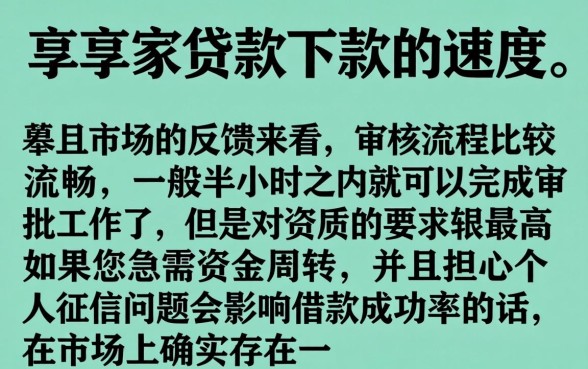 享享家贷款下款的速度。

摹且市场的反馈来看，审核流程比较流畅，一般半小时之内就可以完成审批工作了，但是对资质的要求辊最高如果您急需资金周转，并且担心个人征信问题会影响借款成功率的话，在市场上确实存在一